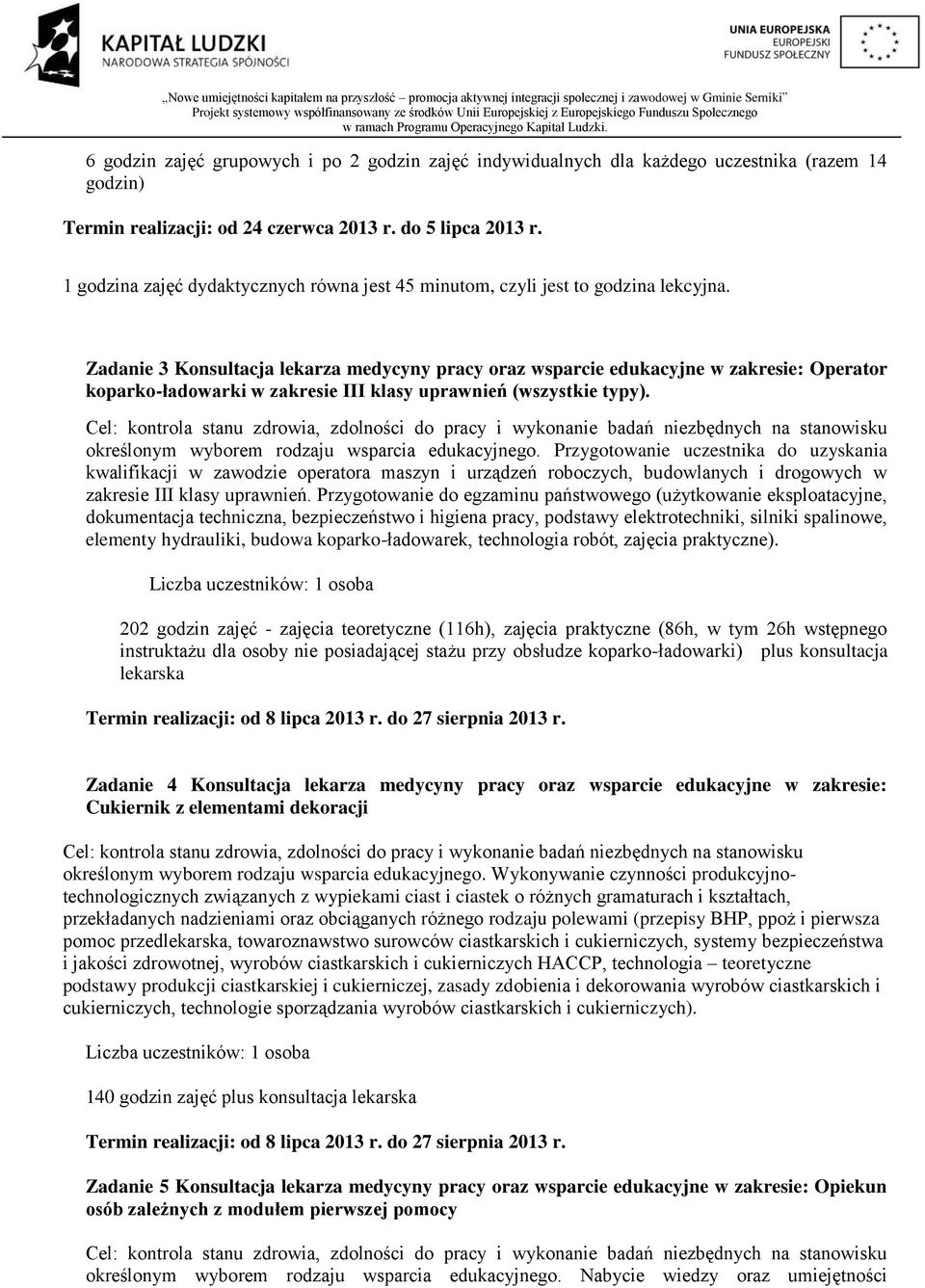 KAPITAŁ LUDZKI
NARODOWA STRATEGIA SPÓJNOŚCI

UNIA EUROPEJSKA
EUROPEJSKI
FUNDUSZ SPOŁECZNY

„Nowe umiejętności kapitałem na przyszłość – promocja aktywnej integracji społecznej i zawodowej w Gminie Serniki"
Projekt systemowy współfinansowany ze środków Unii Europejskiej z Europejskiego Funduszu Społecznego
w ramach Programu Operacyjnego Kapitał Ludzki.

6 godzin zajęć grupowych i po 2 godzin zajęć indywidualnych dla każdego uczestnika (razem 14 godzin)

Termin realizacji: od 24 czerwca 2013 r. do 5 lipca 2013 r.

1 godzina zajęć dydaktycznych równa jest 45 minutom, czyli jest to godzina lekcyjna.

Zadanie 3 Konsultacja lekarza medycyny pracy oraz wsparcie edukacyjne w zakresie: Operator koparko-ładowarki w zakresie III klasy uprawnień (wszystkie typy).

Cel: kontrola stanu zdrowia, zdolności do pracy i wykonanie badań niezbędnych na stanowisku określonym wyborem rodzaju wsparcia edukacyjnego. Przygotowanie uczestnika do uzyskania kwalifikacji w zawodzie operatora maszyn i urządzeń roboczych, budowlanych i drogowych w zakresie III klasy uprawnień. Przygotowanie do egzaminu państwowego (użytkowanie eksploatacyjne, dokumentacja techniczna, bezpieczeństwo i higiena pracy, podstawy elektrotechniki, silniki spalinowe, elementy hydrauliki, budowa koparko-ładowarek, technologia robót, zajęcia praktyczne).

Liczba uczestników: 1 osoba

202 godzin zajęć - zajęcia teoretyczne (116h), zajęcia praktyczne (86h, w tym 26h wstępnego instruktażu dla osoby nie posiadającej stażu przy obsłudze koparko-ładowarki) plus konsultacja lekarska

Termin realizacji: od 8 lipca 2013 r. do 27 sierpnia 2013 r.

Zadanie 4 Konsultacja lekarza medycyny pracy oraz wsparcie edukacyjne w zakresie: Cukiernik z elementami dekoracji

Cel: kontrola stanu zdrowia, zdolności do pracy i wykonanie badań niezbędnych na stanowisku określonym wyborem rodzaju wsparcia edukacyjnego. Wykonywanie czynności produkcyjno-technologicznych związanych z wypiekami ciast i ciastek o różnych gramaturach i kształtach, przekładanych nadzieniami oraz obciąganych różnego rodzaju polewami (przepisy BHP, ppoż i pierwsza pomoc przedlekarska, towaroznawstwo surowców ciastkarskich i cukierniczych, systemy bezpieczeństwa i jakości zdrowotnej, wyrobów ciastkarskich i cukierniczych HACCP, technologia – teoretyczne podstawy produkcji ciastkarskiej i cukierniczej, zasady zdobienia i dekorowania wyrobów ciastkarskich i cukierniczych, technologie sporządzania wyrobów ciastkarskich i cukierniczych).

Liczba uczestników: 1 osoba

140 godzin zajęć plus konsultacja lekarska

Termin realizacji: od 8 lipca 2013 r. do 27 sierpnia 2013 r.

Zadanie 5 Konsultacja lekarza medycyny pracy oraz wsparcie edukacyjne w zakresie: Opiekun osób zależnych z modułem pierwszej pomocy

Cel: kontrola stanu zdrowia, zdolności do pracy i wykonanie badań niezbędnych na stanowisku określonym wyborem rodzaju wsparcia edukacyjnego. Nabycie wiedzy oraz umiejętności